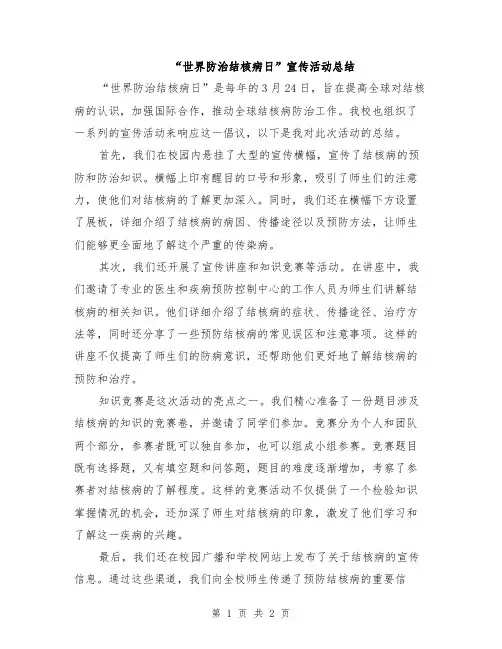 “世界防治结核病日”宣传活动总结

“世界防治结核病日”是每年的3月24日，旨在提高全球对结核病的认识，加强国际合作，推动全球结核病防治工作。我校也组织了一系列的宣传活动来响应这一倡议，以下是我对此次活动的总结。

首先，我们在校园内悬挂了大型的宣传横幅，宣传了结核病的预防和防治知识。横幅上印有醒目的口号和形象，吸引了师生们的注意力，使他们对结核病的了解更加深入。同时，我们还在横幅下方设置了展板，详细介绍了结核病的病因、传播途径以及预防方法，让师生们能够更全面地了解这个严重的传染病。

其次，我们还开展了宣传讲座和知识竞赛等活动。在讲座中，我们邀请了专业的医生和疾病预防控制中心的工作人员为师生们讲解结核病的相关知识。他们详细介绍了结核病的症状、传播途径、治疗方法等，同时还分享了一些预防结核病的常见误区和注意事项。这样的讲座不仅提高了师生们的防病意识，还帮助他们更好地了解结核病的预防和治疗。

知识竞赛是这次活动的亮点之一。我们精心准备了一份题目涉及结核病的知识的竞赛卷，并邀请了同学们参加。竞赛分为个人和团队两个部分，参赛者既可以独自参加，也可以组成小组参赛。竞赛题目既有选择题，又有填空题和问答题，题目的难度逐渐增加，考察了参赛者对结核病的了解程度。这样的竞赛活动不仅提供了一个检验知识掌握情况的机会，还加深了师生对结核病的印象，激发了他们学习和了解这一疾病的兴趣。

最后，我们还在校园广播和学校网站上发布了关于结核病的宣传信息。通过这些渠道，我们向全校师生传递了预防结核病的重要信

第 1 页 共 2 页